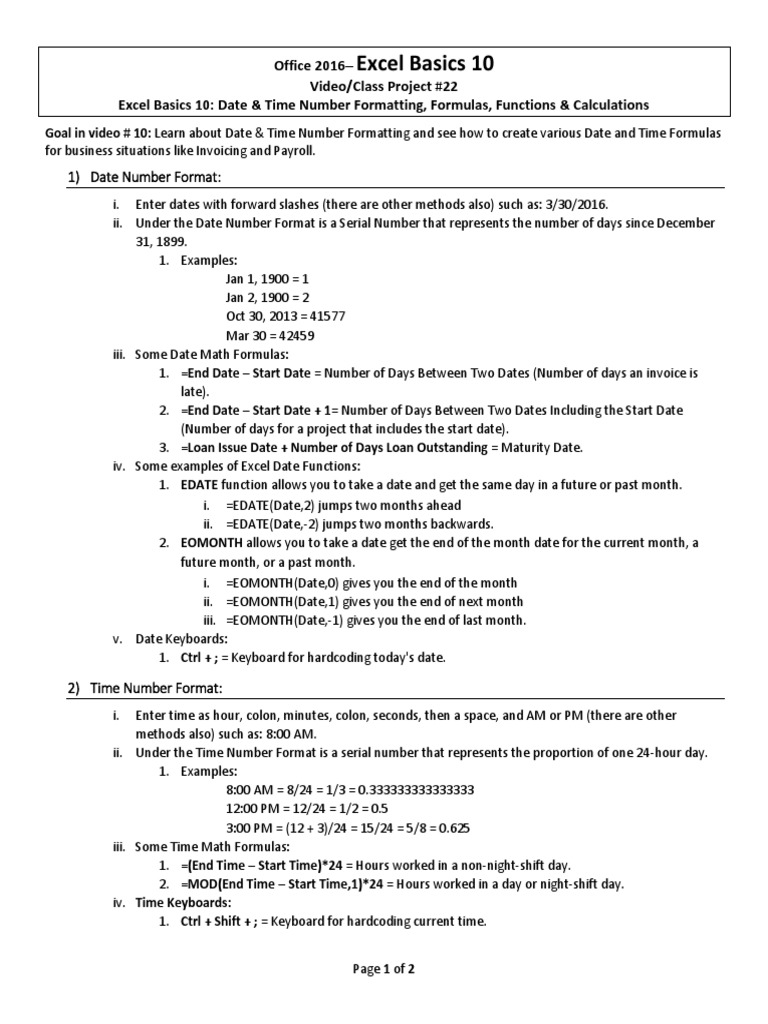 Office 2016– Excel Basics 10

Video/Class Project #22

Excel Basics 10: Date & Time Number Formatting, Formulas, Functions & Calculations

Goal in video # 10: Learn about Date & Time Number Formatting and see how to create various Date and Time Formulas for business situations like Invoicing and Payroll.

1) Date Number Format:

i. Enter dates with forward slashes (there are other methods also) such as: 3/30/2016.

ii. Under the Date Number Format is a Serial Number that represents the number of days since December 31, 1899.

1. Examples:

Jan 1, 1900 = 1

Jan 2, 1900 = 2

Oct 30, 2013 = 41577

Mar 30 = 42459

iii. Some Date Math Formulas:

1. =End Date – Start Date = Number of Days Between Two Dates (Number of days an invoice is late).

2. =End Date – Start Date + 1= Number of Days Between Two Dates Including the Start Date (Number of days for a project that includes the start date).

3. =Loan Issue Date + Number of Days Loan Outstanding = Maturity Date.

iv. Some examples of Excel Date Functions:

1. EDATE function allows you to take a date and get the same day in a future or past month.

i. =EDATE(Date,2) jumps two months ahead

ii. =EDATE(Date,-2) jumps two months backwards.

2. EOMONTH allows you to take a date get the end of the month date for the current month, a future month, or a past month.

i. =EOMONTH(Date,0) gives you the end of the month

ii. =EOMONTH(Date,1) gives you the end of next month

iii. =EOMONTH(Date,-1) gives you the end of last month.

v. Date Keyboards:

1. Ctrl + ; = Keyboard for hardcoding today's date.

2) Time Number Format:

i. Enter time as hour, colon, minutes, colon, seconds, then a space, and AM or PM (there are other methods also) such as: 8:00 AM.

ii. Under the Time Number Format is a serial number that represents the proportion of one 24-hour day.

1. Examples:

8:00 AM = 8/24 = 1/3 = 0.333333333333333

12:00 PM = 12/24 = 1/2 = 0.5

3:00 PM = (12 + 3)/24 = 15/24 = 5/8 = 0.625

iii. Some Time Math Formulas:

1. =(End Time – Start Time)*24 = Hours worked in a non-night-shift day.

2. =MOD(End Time – Start Time,1)*24 = Hours worked in a day or night-shift day.

iv. Time Keyboards:

1. Ctrl + Shift + ; = Keyboard for hardcoding current time.

Page 1 of 2